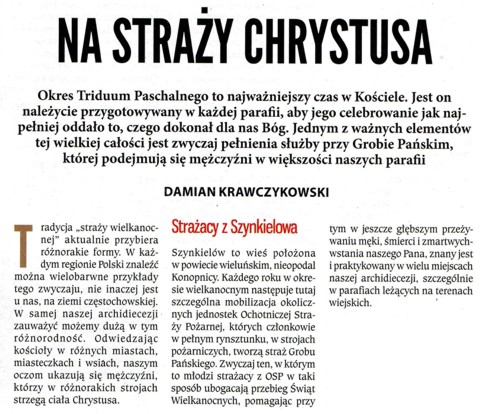 NA STRAŻY CHRYSTUSA

Okres Triduum Paschalnego to najważniejszy czas w Kościele. Jest on należycie przygotowywany w każdej parafii, aby jego celebrowanie jak najpełniej oddało to, czego dokonał dla nas Bóg. Jednym z ważnych elementów tej wielkiej całości jest zwyczaj pełnienia służby przy Grobie Pańskim, której podejmują się mężczyźni w większości naszych parafii

DAMIAN KRAWCZYKOWSKI

Tradycja „straży wielkanocnej" aktualnie przybiera różnorakie formy. W każdym regionie Polski znaleźć można wielobarwne przykłady tego zwyczaju, nie inaczej jest u nas, na ziemi częstochowskiej. W samej naszej archidiecezji zauważyć możemy dużą w tym różnorodność. Odwiedzając kościoły w różnych miastach, miasteczkach i wsiach, naszym oczom ukazują się mężczyźni, którzy w różnorakich strojach strzegą ciała Chrystusa.

Strażacy z Szynkielowa

Szynkielów to wieś położona w powiecie wieluńskim, nieopodal Konopnicy. Każdego roku w okresie wielkanocnym następuje tutaj szczególna mobilizacja okolicznych jednostek Ochotniczej Straży Pożarnej, których członkowie w pełnym rynsztunku, w strojach pożarniczych, tworzą straż Grobu Pańskiego. Zwyczaj ten, w którym to młodzi strażacy z OSP w taki sposób ubogacają przebieg Świąt Wielkanocnych, pomagając przy tym w jeszcze głębszym przeżywaniu męki, śmierci i zmartwychwstania naszego Pana, znany jest i praktykowany w wielu miejscach naszej archidiecezji, szczególnie w parafiach leżących na terenach wiejskich.